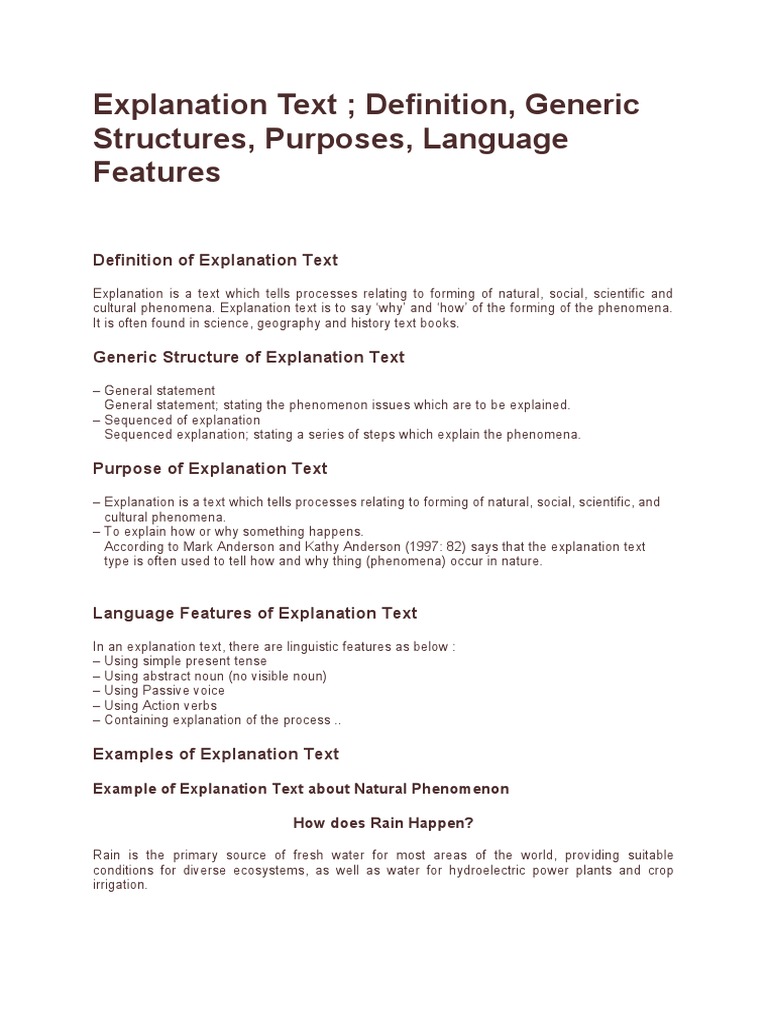 Explanation Text ; Definition, Generic Structures, Purposes, Language Features

Definition of Explanation Text

Explanation is a text which tells processes relating to forming of natural, social, scientific and cultural phenomena. Explanation text is to say 'why' and 'how' of the forming of the phenomena. It is often found in science, geography and history text books.

Generic Structure of Explanation Text

– General statement
General statement; stating the phenomenon issues which are to be explained.
– Sequenced of explanation
Sequenced explanation; stating a series of steps which explain the phenomena.

Purpose of Explanation Text

– Explanation is a text which tells processes relating to forming of natural, social, scientific, and cultural phenomena.
– To explain how or why something happens.
According to Mark Anderson and Kathy Anderson (1997: 82) says that the explanation text type is often used to tell how and why thing (phenomena) occur in nature.

Language Features of Explanation Text

In an explanation text, there are linguistic features as below :
– Using simple present tense
– Using abstract noun (no visible noun)
– Using Passive voice
– Using Action verbs
– Containing explanation of the process ..

Examples of Explanation Text

Example of Explanation Text about Natural Phenomenon

How does Rain Happen?

Rain is the primary source of fresh water for most areas of the world, providing suitable conditions for diverse ecosystems, as well as water for hydroelectric power plants and crop irrigation.